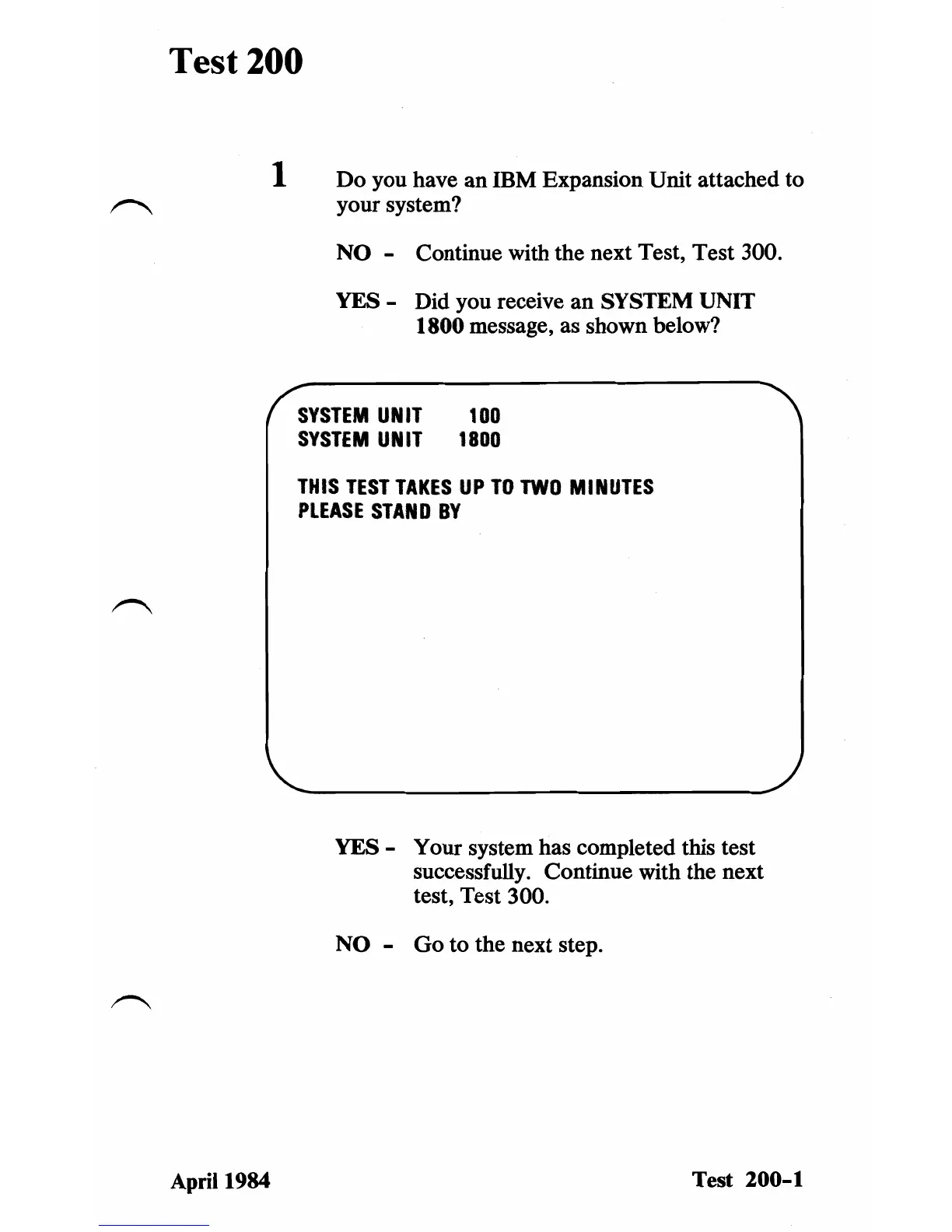 Test 200

1 Do you have an IBM Expansion Unit attached to your system?

NO - Continue with the next Test, Test 300.

YES - Did you receive an SYSTEM UNIT 1800 message, as shown below?

SYSTEM UNIT 100
SYSTEM UNIT 1800

THIS TEST TAKES UP TO TWO MINUTES
PLEASE STAND BY

YES - Your system has completed this test successfully. Continue with the next test, Test 300.

NO - Go to the next step.

April 1984

Test 200-1